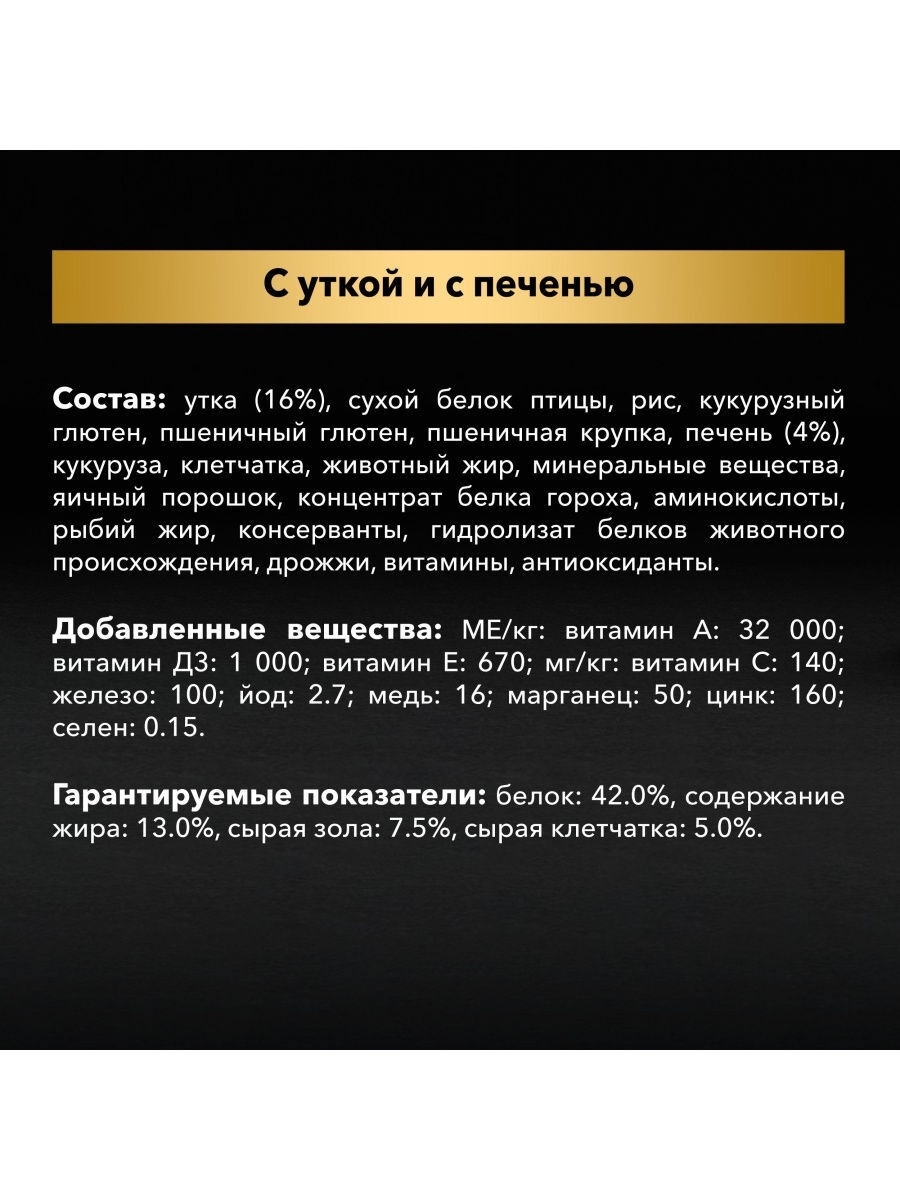 С уткой и с печенью

Состав: утка (16%), сухой белок птицы, рис, кукурузный глютен, пшеничный глютен, пшеничная крупка, печень (4%), кукуруза, клетчатка, животный жир, минеральные вещества, яичный порошок, концентрат белка гороха, аминокислоты, рыбий жир, консерванты, гидролизат белков животного происхождения, дрожжи, витамины, антиоксиданты.

Добавленные вещества: МЕ/кг: витамин А: 32 000; витамин Д3: 1 000; витамин Е: 670; мг/кг: витамин С: 140; железо: 100; йод: 2.7; медь: 16; марганец: 50; цинк: 160; селен: 0.15.

Гарантируемые показатели: белок: 42.0%, содержание жира: 13.0%, сырая зола: 7.5%, сырая клетчатка: 5.0%.